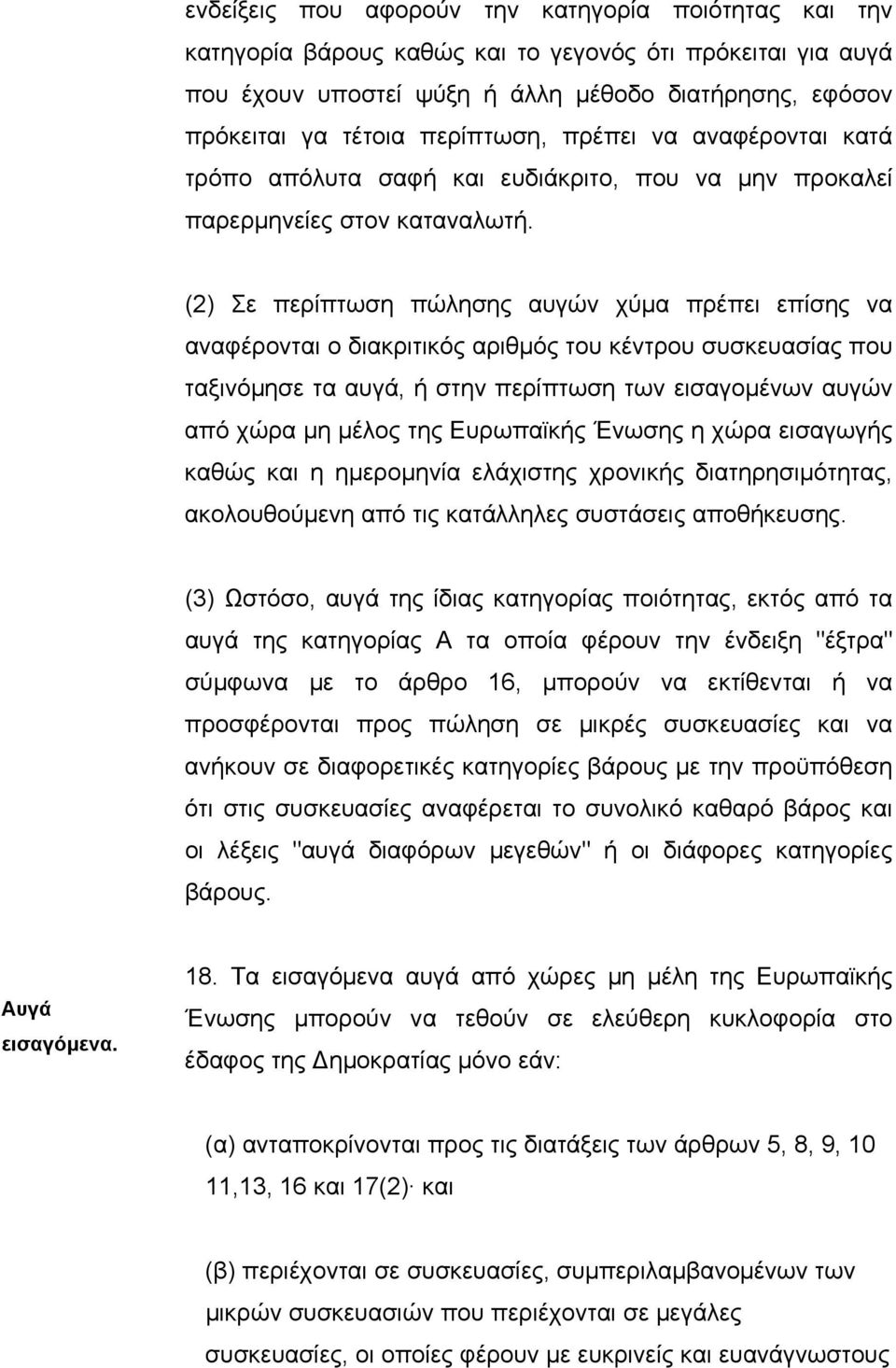 ενδείξεις που αφορούν την κατηγορία ποιότητας και την κατηγορία βάρους καθώς και το γεγονός ότι πρόκειται για αυγά που έχουν υποστεί ψύξη ή άλλη μέθοδο διατήρησης, εφόσον πρόκειται γα τέτοια περίπτωση, πρέπει να αναφέρονται κατά τρόπο απόλυτα σαφή και ευδιάκριτο, που να μην προκαλεί παρερμηνείες στον καταναλωτή.

(2) Σε περίπτωση πώλησης αυγών χύμα πρέπει επίσης να αναφέρονται ο διακριτικός αριθμός του κέντρου συσκευασίας που ταξινόμησε τα αυγά, ή στην περίπτωση των εισαγομένων αυγών από χώρα μη μέλος της Ευρωπαϊκής Ένωσης η χώρα εισαγωγής καθώς και η ημερομηνία ελάχιστης χρονικής διατηρησιμότητας, ακολουθούμενη από τις κατάλληλες συστάσεις αποθήκευσης.

(3) Ωστόσο, αυγά της ίδιας κατηγορίας ποιότητας, εκτός από τα αυγά της κατηγορίας Α τα οποία φέρουν την ένδειξη "έξτρα" σύμφωνα με το άρθρο 16, μπορούν να εκτίθενται ή να προσφέρονται προς πώληση σε μικρές συσκευασίες και να ανήκουν σε διαφορετικές κατηγορίες βάρους με την προϋπόθεση ότι στις συσκευασίες αναφέρεται το συνολικό καθαρό βάρος και οι λέξεις "αυγά διαφόρων μεγεθών" ή οι διάφορες κατηγορίες βάρους.

Αυγά εισαγόμενα.

18. Τα εισαγόμενα αυγά από χώρες μη μέλη της Ευρωπαϊκής Ένωσης μπορούν να τεθούν σε ελεύθερη κυκλοφορία στο έδαφος της Δημοκρατίας μόνο εάν:

(α) ανταποκρίνονται προς τις διατάξεις των άρθρων 5, 8, 9, 10 11,13, 16 και 17(2)· και

(β) περιέχονται σε συσκευασίες, συμπεριλαμβανομένων των μικρών συσκευασιών που περιέχονται σε μεγάλες συσκευασίες, οι οποίες φέρουν με ευκρινείς και ευανάγνωστους